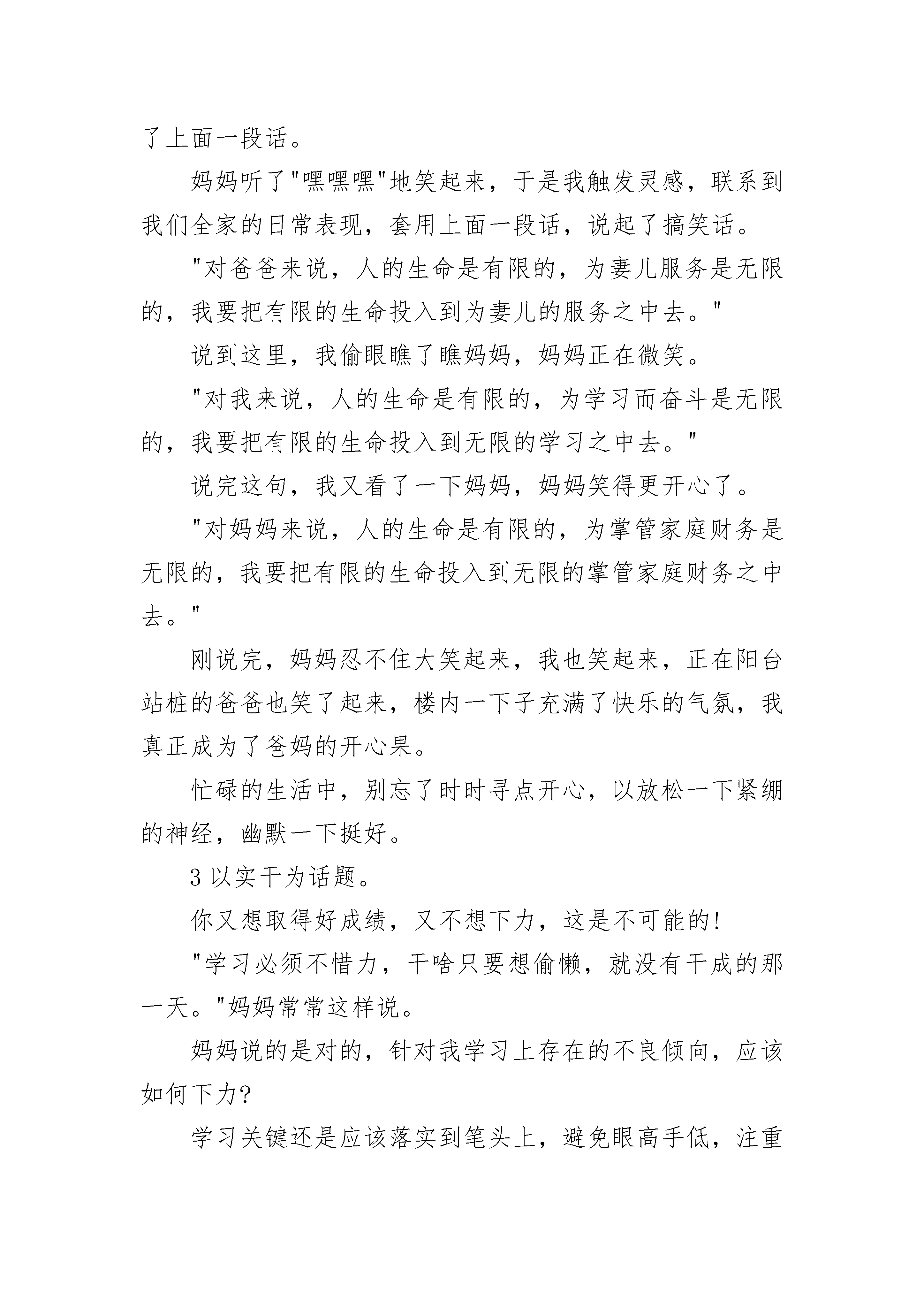 了上面一段话。

妈妈听了"嘿嘿嘿"地笑起来，于是我触发灵感，联系到我们全家的日常表现，套用上面一段话，说起了搞笑话。

"对爸爸来说，人的生命是有限的，为妻儿服务是无限的，我要把有限的生命投入到为妻儿的服务之中去。"

说到这里，我偷眼瞧了瞧妈妈，妈妈正在微笑。

"对我来说，人的生命是有限的，为学习而奋斗是无限的，我要把有限的生命投入到无限的学习之中去。"

说完这句，我又看了一下妈妈，妈妈笑得更开心了。

"对妈妈来说，人的生命是有限的，为掌管家庭财务是无限的，我要把有限的生命投入到无限的掌管家庭财务之中去。"

刚说完，妈妈忍不住大笑起来，我也笑起来，正在阳台站桩的爸爸也笑了起来，楼内一下子充满了快乐的气氛，我真正成为了爸妈的开心果。

忙碌的生活中，别忘了时时寻点开心，以放松一下紧绷的神经，幽默一下挺好。

3 以实干为话题。

你又想取得好成绩，又不想下力，这是不可能的!

"学习必须不惜力，干啥只要想偷懒，就没有干成的那一天。"妈妈常常这样说。

妈妈说的是对的，针对我学习上存在的不良倾向，应该如何下力?

学习关键还是应该落实到笔头上，避免眼高手低，注重